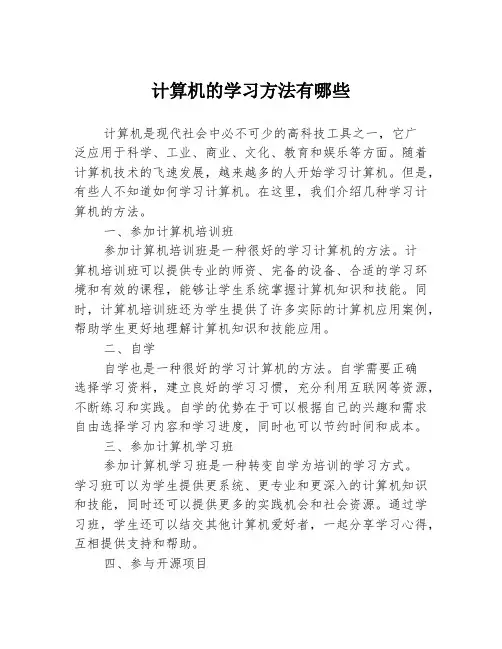 计算机的学习方法有哪些

计算机是现代社会中必不可少的高科技工具之一，它广泛应用于科学、工业、商业、文化、教育和娱乐等方面。随着计算机技术的飞速发展，越来越多的人开始学习计算机。但是，有些人不知道如何学习计算机。在这里，我们介绍几种学习计算机的方法。

一、参加计算机培训班

参加计算机培训班是一种很好的学习计算机的方法。计算机培训班可以提供专业的师资、完备的设备、合适的学习环境和有效的课程，能够让学生系统掌握计算机知识和技能。同时，计算机培训班还为学生提供了许多实际的计算机应用案例，帮助学生更好地理解计算机知识和技能应用。

二、自学

自学也是一种很好的学习计算机的方法。自学需要正确选择学习资料，建立良好的学习习惯，充分利用互联网等资源，不断练习和实践。自学的优势在于可以根据自己的兴趣和需求自由选择学习内容和学习进度，同时也可以节约时间和成本。

三、参加计算机学习班

参加计算机学习班是一种转变自学为培训的学习方式。学习班可以为学生提供更系统、更专业和更深入的计算机知识和技能，同时还可以提供更多的实践机会和社会资源。通过学习班，学生还可以结交其他计算机爱好者，一起分享学习心得，互相提供支持和帮助。

四、参与开源项目